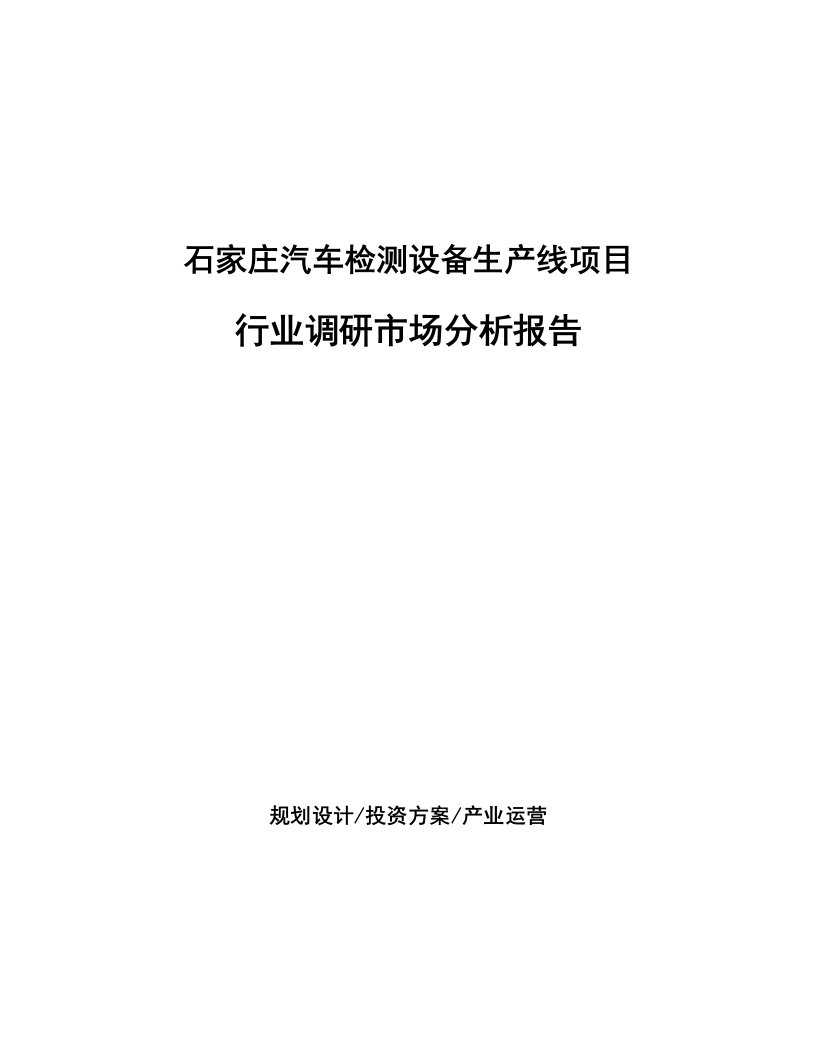 石家庄汽车检测设备生产线项目

行业调研市场分析报告

规划设计/投资方案/产业运营